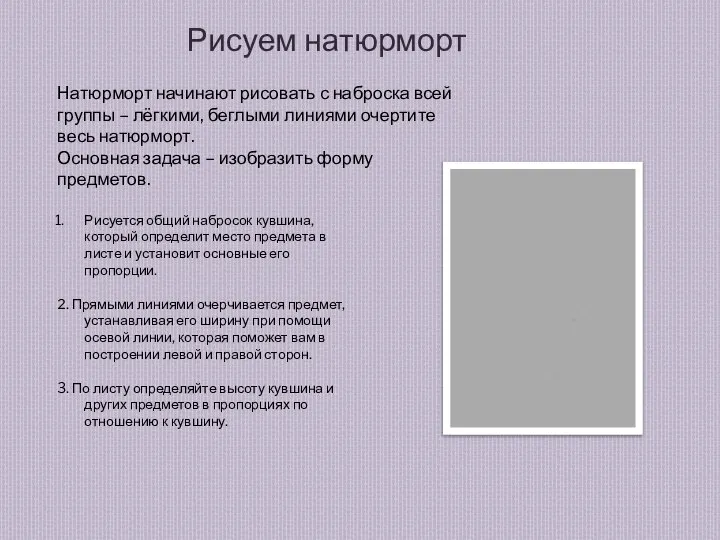 Рисуем натюрморт

Натюрморт начинают рисовать с наброска всей группы – лёгкими, беглыми линиями очертите весь натюрморт.
Основная задача – изобразить форму предметов.

1. Рисуется общий набросок кувшина, который определит место предмета в листе и установит основные его пропорции.

2. Прямыми линиями очерчивается предмет, устанавливая его ширину при помощи осевой линии, которая поможет вам в построении левой и правой сторон.

3. По листу определяйте высоту кувшина и других предметов в пропорциях по отношению к кувшину.